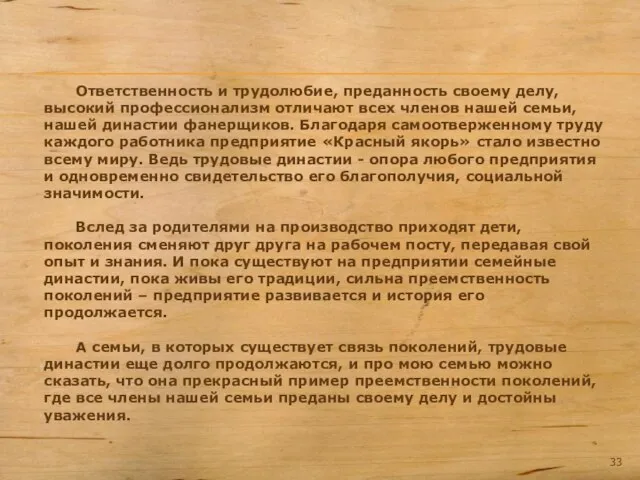 Ответственность и трудолюбие, преданность своему делу, высокий профессионализм отличают всех членов нашей семьи, нашей династии фанерщиков. Благодаря самоотверженному труду каждого работника предприятие «Красный якорь» стало известно всему миру. Ведь трудовые династии - опора любого предприятия и одновременно свидетельство его благополучия, социальной значимости.

Вслед за родителями на производство приходят дети, поколения сменяют друг друга на рабочем посту, передавая свой опыт и знания. И пока существуют на предприятии семейные династии, пока живы его традиции, сильна преемственность поколений – предприятие развивается и история его продолжается.

А семьи, в которых существует связь поколений, трудовые династии еще долго продолжаются, и про мою семью можно сказать, что она прекрасный пример преемственности поколений, где все члены нашей семьи преданы своему делу и достойны уважения.

33